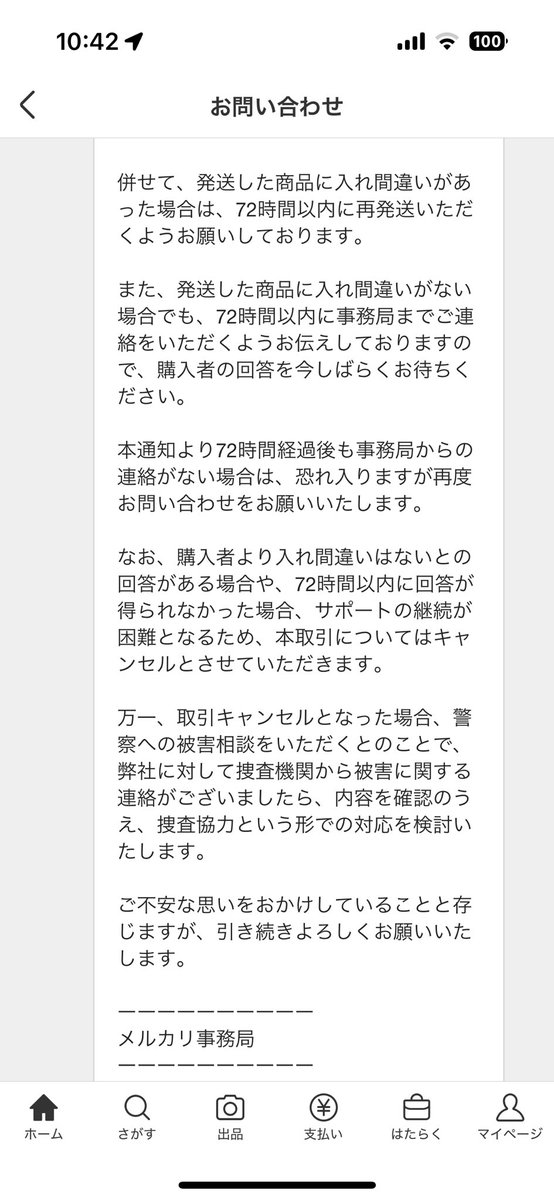 10:42 100

お問い合わせ

併せて、発送した商品に入れ間違いがあった場合は、72時間以内に再発送いただくようお願いしております。

また、発送した商品に入れ間違いがない場合でも、72時間以内に事務局までご連絡をいただくようお伝えしておりますので、購入者の回答を今しばらくお待ちください。

本通知より72時間経過後も事務局からの連絡がない場合は、恐れ入りますが再度お問い合わせをお願いいたします。

なお、購入者より入れ間違いはないとの回答がある場合や、72時間以内に回答が得られなかった場合、サポートの継続が困難となるため、本取引についてはキャンセルとさせていただきます。

万一、取引キャンセルとなった場合、警察への被害相談をいただくとのことで、弊社に対して捜査機関から被害に関する連絡がございましたら、内容を確認のうえ、捜査協力という形での対応を検討いたします。

ご不安な思いをおかけしていることと存じますが、引き続きよろしくお願いいたします。

ーーーーーーーーーー
メルカリ事務局
ーーーーーーーーーー

ホーム さがす 出品 支払い はたらく マイページ